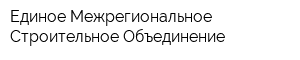 Единое Межрегиональное Строительное Объединение